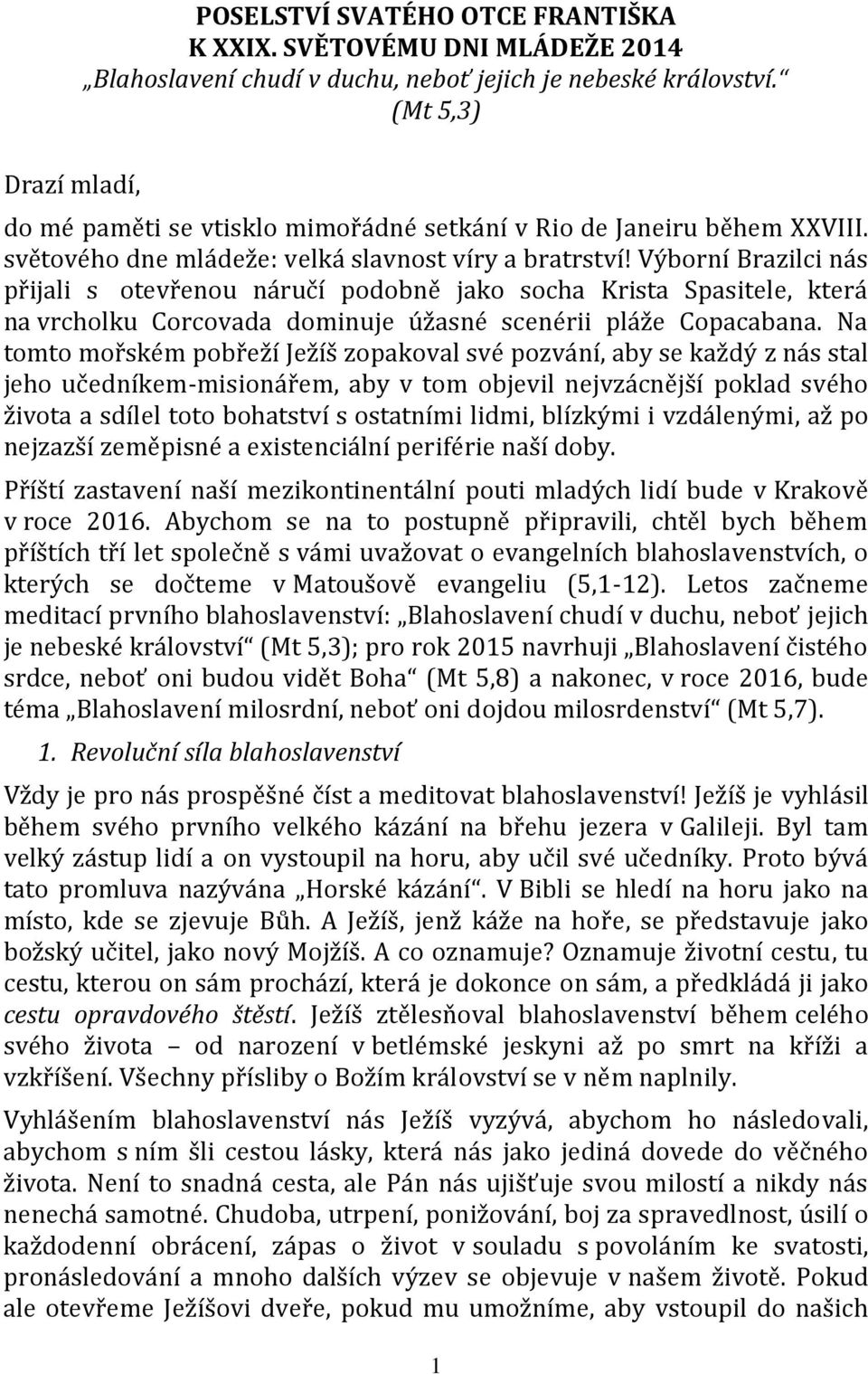 POSELSTVÍ SVATÉHO OTCE FRANTIŠKA
K XXIX. SVĚTOVÉMU DNI MLÁDEŽE 2014
„Blahoslavení chudí v duchu, neboť jejich je nebeské království.“
(Mt 5,3)

Drazí mladí,

do mé paměti se vtisklo mimořádné setkání v Rio de Janeiru během XXVIII. světového dne mládeže: velká slavnost víry a bratrství! Výborní Brazilci nás přijali s otevřenou náručí podobně jako socha Krista Spasitele, která na vrcholku Corcovada dominuje úžasné scenérii pláže Copacabana. Na tomto mořském pobřeží Ježíš zopakoval své pozvání, aby se každý z nás stal jeho učedníkem-misionářem, aby v tom objevil nejvzácnější poklad svého života a sdílel toto bohatství s ostatními lidmi, blízkými i vzdálenými, až po nejzazší zeměpisné a existenciální periférie naší doby.

Příští zastavení naší mezikontinentální pouti mladých lidí bude v Krakově v roce 2016. Abychom se na to postupně připravili, chtěl bych během příštích tří let společně s vámi uvažovat o evangelních blahoslavenstvích, o kterých se dočteme v Matoušově evangeliu (5,1-12). Letos začneme meditací prvního blahoslavenství: „Blahoslavení chudí v duchu, neboť jejich je nebeské království“ (Mt 5,3); pro rok 2015 navrhuji „Blahoslavení čistého srdce, neboť oni budou vidět Boha“ (Mt 5,8) a nakonec, v roce 2016, bude téma „Blahoslavení milosrdní, neboť oni dojdou milosrdenství“ (Mt 5,7).

1. Revoluční síla blahoslavenství

Vždy je pro nás prospěšné číst a meditovat blahoslavenství! Ježíš je vyhlásil během svého prvního velkého kázání na břehu jezera v Galileji. Byl tam velký zástup lidí a on vystoupil na horu, aby učil své učedníky. Proto bývá tato promluva nazývána „Horské kázání“. V Bibli se hledí na horu jako na místo, kde se zjevuje Bůh. A Ježíš, jenž káže na hoře, se představuje jako božský učitel, jako nový Mojžíš. A co oznamuje? Oznamuje životní cestu, tu cestu, kterou on sám prochází, která je dokonce on sám, a předkládá ji jako cestu opravdového štěstí. Ježíš ztělesňoval blahoslavenství během celého svého života – od narození v betlémské jeskyni až po smrt na kříži a vzkříšení. Všechny přísliby o Božím království se v něm naplnily.

Vyhlášením blahoslavenství nás Ježíš vyzývá, abychom ho následovali, abychom s ním šli cestou lásky, která nás jako jediná dovede do věčného života. Není to snadná cesta, ale Pán nás ujišťuje svou milostí a nikdy nás nenechá samotné. Chudoba, utrpení, ponižování, boj za spravedlnost, úsilí o každodenní obrácení, zápas o život v souladu s povoláním ke svatosti, pronásledování a mnoho dalších výzev se objevuje v našem životě. Pokud ale otevřeme Ježíšovi dveře, pokud mu umožníme, aby vstoupil do našich

1